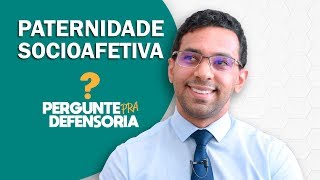 PATERNIDADE SOCIOAFETIVA

?

PERGUNTE PRA DEFENSORIA